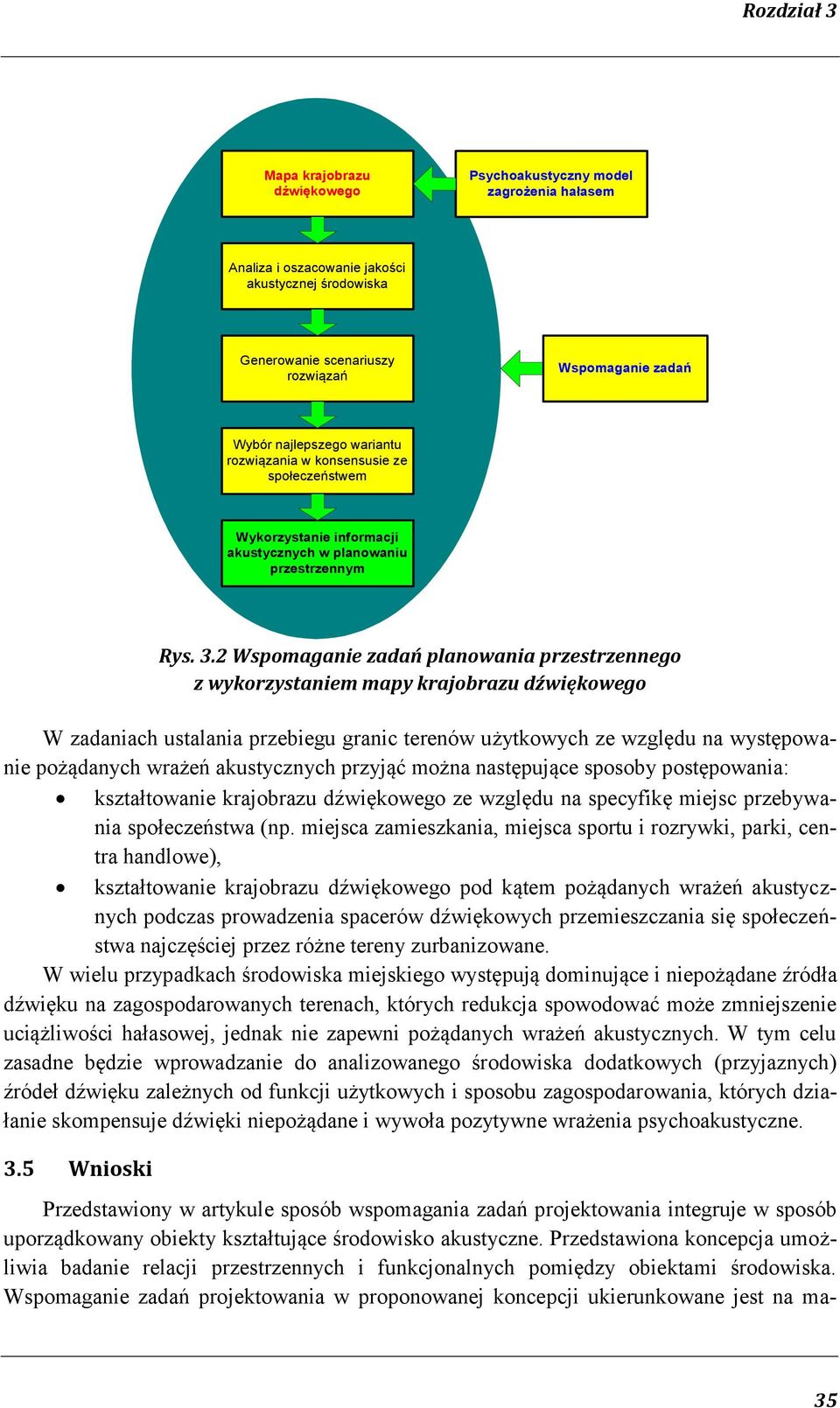 Rozdział 3

Mapa krajobrazu dźwiękowego

Psychoakustyczny model zagrożenia hałasem

Analiza i oszacowanie jakości akustycznej środowiska

Generowanie scenariuszy rozwiązań

Wspomaganie zadań

Wybór najlepszego wariantu rozwiązania w konsensusie ze społeczeństwem

Wykorzystanie informacji akustycznych w planowaniu przestrzennym

Rys. 3.2 Wspomaganie zadań planowania przestrzennego z wykorzystaniem mapy krajobrazu dźwiękowego

W zadaniach ustalania przebiegu granic terenów użytkowych ze względu na występowanie pożądanych wrażeń akustycznych przyjąć można następujące sposoby postępowania:

• kształtowanie krajobrazu dźwiękowego ze względu na specyfikę miejsc przebywania społeczeństwa (np. miejsca zamieszkania, miejsca sportu i rozrywki, parki, centra handlowe),

• kształtowanie krajobrazu dźwiękowego pod kątem pożądanych wrażeń akustycznych podczas prowadzenia spacerów dźwiękowych przemieszczania się społeczeństwa najczęściej przez różne tereny zurbanizowane.

W wielu przypadkach środowiska miejskiego występują dominujące i niepożądane źródła dźwięku na zagospodarowanych terenach, których redukcja spowodować może zmniejszenie uciążliwości hałasowej, jednak nie zapewni pożądanych wrażeń akustycznych. W tym celu zasadne będzie wprowadzanie do analizowanego środowiska dodatkowych (przyjaznych) źródeł dźwięku zależnych od funkcji użytkowych i sposobu zagospodarowania, których działanie skompensuje dźwięki niepożądane i wywoła pozytywne wrażenia psychoakustyczne.

3.5 Wnioski

Przedstawiony w artykule sposób wspomagania zadań projektowania integruje w sposób uporządkowany obiekty kształtujące środowisko akustyczne. Przedstawiona koncepcja umożliwia badanie relacji przestrzennych i funkcjonalnych pomiędzy obiektami środowiska. Wspomaganie zadań projektowania w proponowanej koncepcji ukierunkowane jest na ma-

35